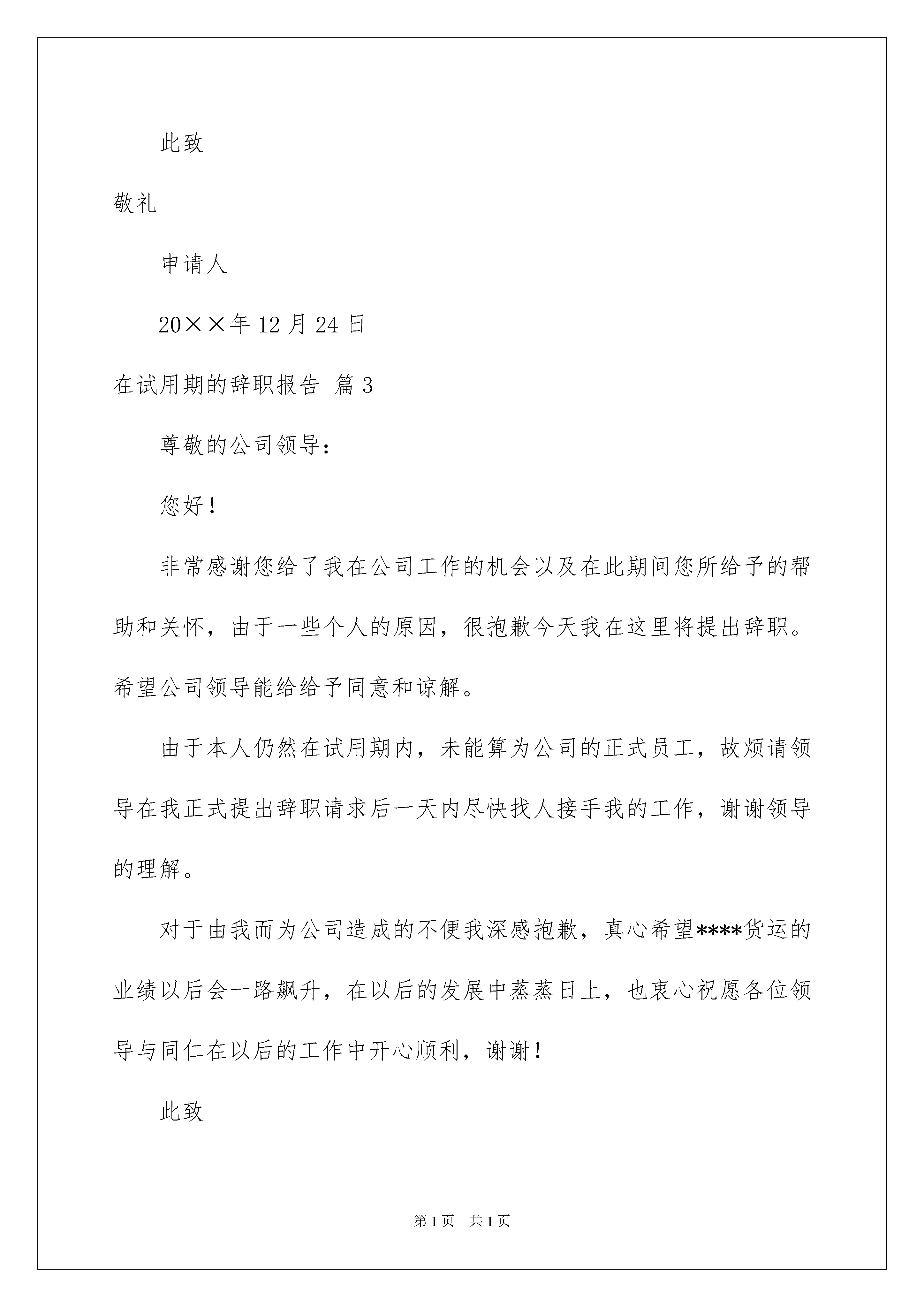 此致

敬礼

申请人

20××年12月24日

在试用期的辞职报告 篇3

尊敬的公司领导：

您好！

非常感谢您给了我在公司工作的机会以及在此期间您所给予的帮助和关怀，由于一些个人的原因，很抱歉今天我在这里将提出辞职。希望公司领导能给给予同意和谅解。

由于本人仍然在试用期内，未能算为公司的正式员工，故烦请领导在我正式提出辞职请求后一天内尽快找人接手我的工作，谢谢领导的理解。

对于由我而为公司造成的不便我深感抱歉，真心希望****货运的业绩以后会一路飙升，在以后的发展中蒸蒸日上，也衷心祝愿各位领导与同仁在以后的工作中开心顺利，谢谢！

此致

第1页 共1页